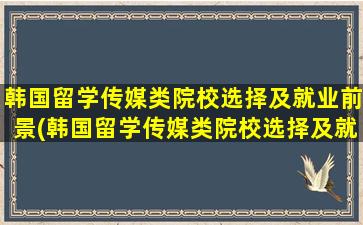 韩国留学传媒类院校选择及就业前景(韩国留学传媒类院校选择及就